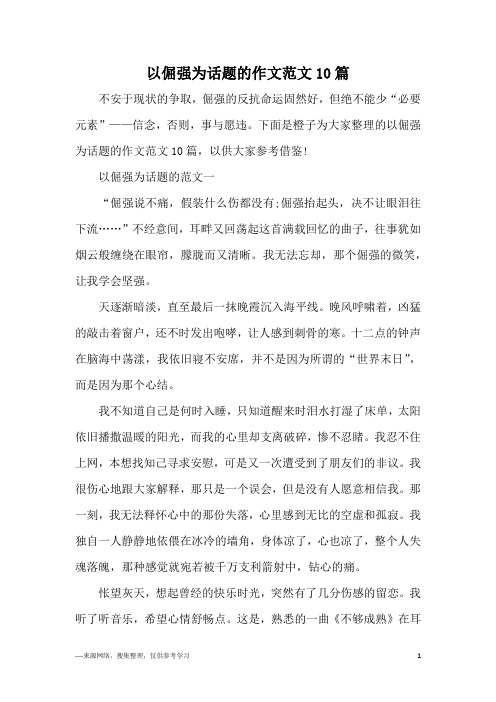 以倔强为话题的作文范文10篇

不安于现状的争取，倔强的反抗命运固然好，但绝不能少“必要元素”——信念，否则，事与愿违。下面是橙子为大家整理的以倔强为话题的作文范文10篇，以供大家参考借鉴！

以倔强为话题的范文一

“倔强说不痛，假装什么伤都没有;倔强抬起头，决不让眼泪往下流……”不经意间，耳畔又回荡起这首满载回忆的曲子，往事犹如烟云般缠绕在眼帘，朦胧而又清晰。我无法忘却，那个倔强的微笑，让我学会坚强。

天逐渐暗淡，直至最后一抹晚霞沉入海平线。晚风呼啸着，凶猛的敲击着窗户，还不时发出咆哮，让人感到刺骨的寒。十二点的钟声在脑海中荡漾，我依旧寝不安席，并不是因为所谓的“世界末日”，而是因为那个心结。

我不知道自己是何时入睡，只知道醒来时泪水打湿了床单，太阳依旧播撒温暖的阳光，而我的心里却支离破碎，惨不忍睹。我忍不住上网，本想找知己寻求安慰，可是又一次遭受到了朋友们的非议。我很伤心地跟大家解释，那只是一个误会，但是没有人愿意相信我。那一刻，我无法释怀心中的那份失落，心里感到无比的空虚和孤寂。我独自一人静静地依偎在冰冷的墙角，身体凉了，心也凉了，整个人失魂落魄，那种感觉就宛若被千万支利箭射中，钻心的痛。

怅望灰天，想起曾经的快乐时光，突然有了几分伤感的留恋。我听了听音乐，希望心情舒畅点。这是，熟悉的一曲《不够成熟》在耳

—来源网络，搜集整理，仅供参考学习

1